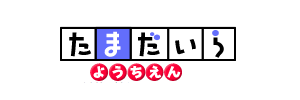 たまだいら
ようちえん